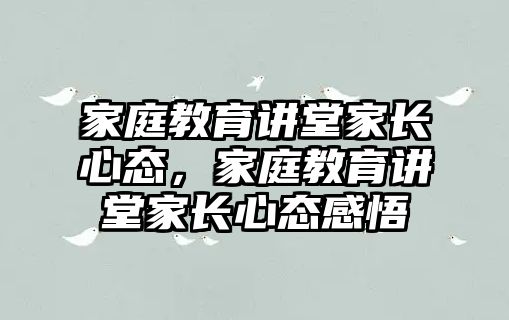 家庭教育讲堂家长心态，家庭教育讲堂家长心态感悟